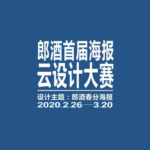 郎酒首届海报
云设计大赛

设计主题：郎酒春分海报
2020.2.26—3.20